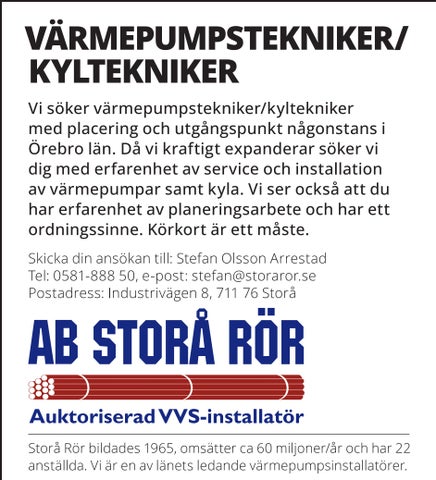 VÄRMEPUMPSTEKNIKER/ KYLTEKNIKER

Vi söker värmepumpstekniker/kyltekniker med placering och utgångspunkt någonstans i Örebro län. Då vi kraftigt expanderar söker vi dig med erfarenhet av service och installation av värmepumpar samt kyla. Vi ser också att du har erfarenhet av planeringsarbete och har ett ordningssinne. Körkort är ett måste.

Skicka din ansökan till: Stefan Olsson Arrestad
Tel: 0581-888 50, e-post: stefan@storaror.se
Postadress: Industrivägen 8, 711 76 Storå

AB STORÅ RÖR

Auktoriserad VVS-installatör

Storå Rör bildades 1965, omsätter ca 60 miljoner/år och har 22 anställda. Vi är en av länets ledande värmepumpsinstallatörer.